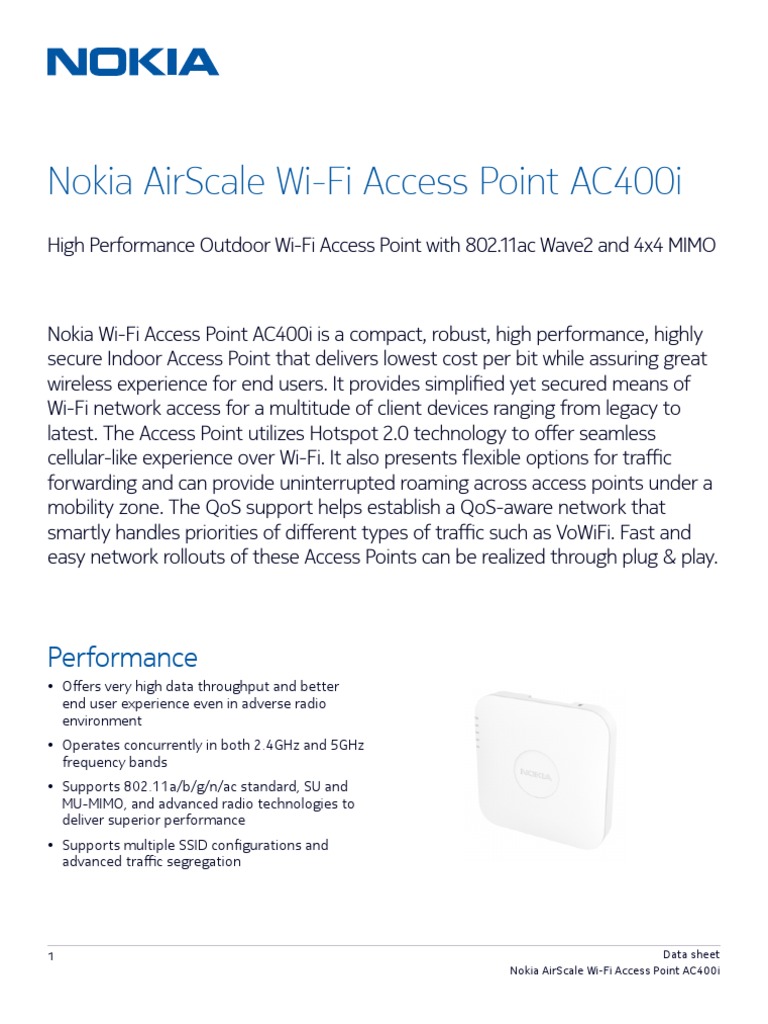 NOKIA

Nokia AirScale Wi-Fi Access Point AC400i

High Performance Outdoor Wi-Fi Access Point with 802.11ac Wave2 and 4x4 MIMO

Nokia Wi-Fi Access Point AC400i is a compact, robust, high performance, highly secure Indoor Access Point that delivers lowest cost per bit while assuring great wireless experience for end users. It provides simplified yet secured means of Wi-Fi network access for a multitude of client devices ranging from legacy to latest. The Access Point utilizes Hotspot 2.0 technology to offer seamless cellular-like experience over Wi-Fi. It also presents flexible options for traffic forwarding and can provide uninterrupted roaming across access points under a mobility zone. The QoS support helps establish a QoS-aware network that smartly handles priorities of different types of traffic such as VoWiFi. Fast and easy network rollouts of these Access Points can be realized through plug & play.

Performance

• Offers very high data throughput and better end user experience even in adverse radio environment
• Operates concurrently in both 2.4GHz and 5GHz frequency bands
• Supports 802.11a/b/g/n/ac standard, SU and MU-MIMO, and advanced radio technologies to deliver superior performance
• Supports multiple SSID configurations and advanced traffic segregation

NOKIA

1

Data sheet
Nokia AirScale Wi-Fi Access Point AC400i